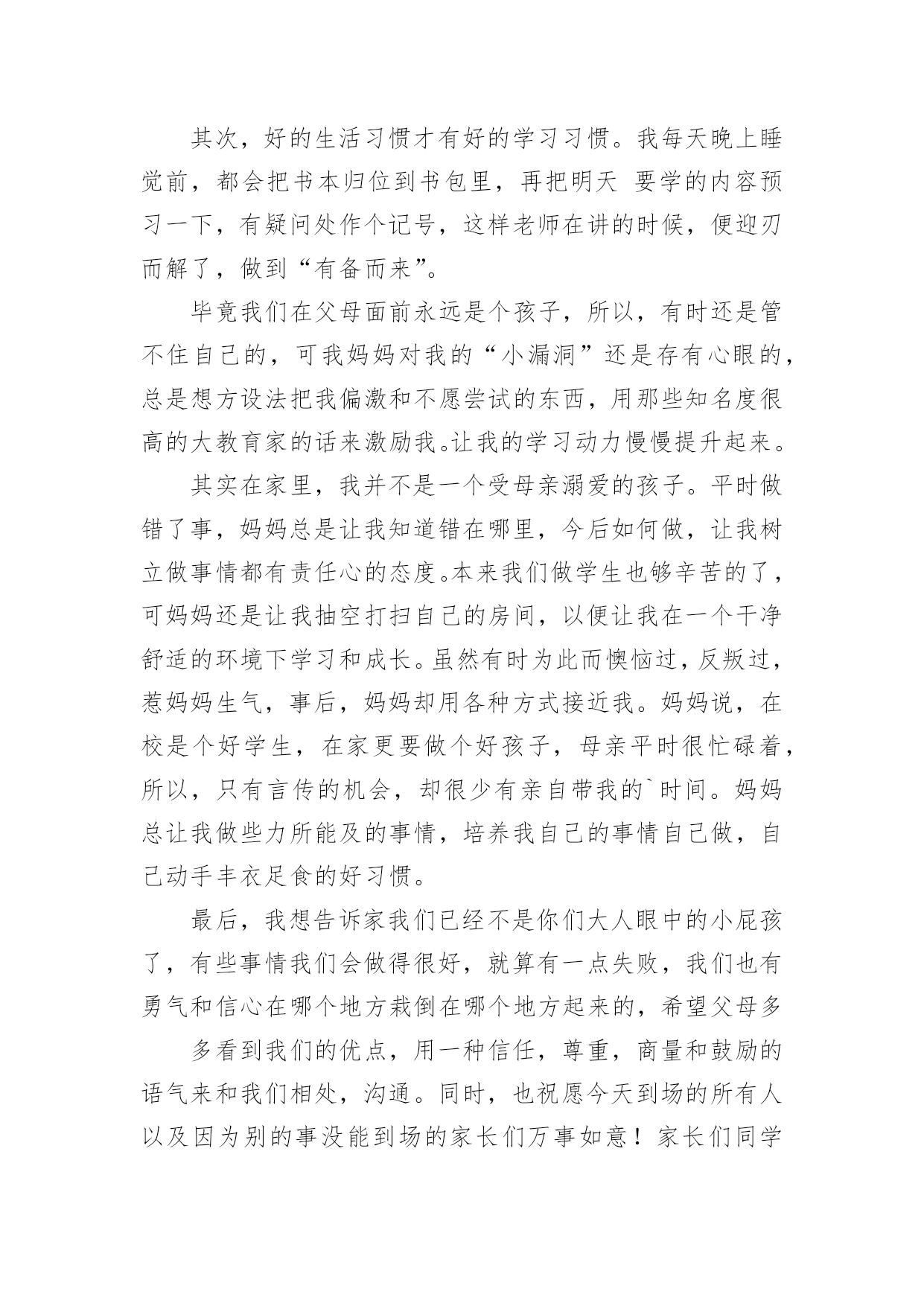 其次，好的生活习惯才有好的学习习惯。我每天晚上睡觉前，都会把书本归位到书包里，再把明天 要学的内容预习一下，有疑问处作个记号，这样老师在讲的时候，便迎刃而解了，做到“有备而来”。

毕竟我们在父母面前永远是个孩子，所以，有时还是管不住自己的，可我妈妈对我的“小漏洞”还是存有心眼的，总是想方设法把我偏激和不愿尝试的东西，用那些知名度很高的大教育家的话来激励我。让我的学习动力慢慢提升起来。

其实在家里，我并不是一个受母亲溺爱的孩子。平时做错了事，妈妈总是让我知道错在哪里，今后如何做，让我树立做事情都有责任心的态度。本来我们做学生也够辛苦的了，可妈妈还是让我抽空打扫自己的房间，以便让我在一个干净舒适的环境下学习和成长。虽然有时为此而懊恼过，反叛过，惹妈妈生气，事后，妈妈却用各种方式接近我。妈妈说，在校是个好学生，在家更要做个好孩子，母亲平时很忙碌着，所以，只有言传的机会，却很少有亲自带我的`时间。妈妈总让我做些力所能及的事情，培养我自己的事情自己做，自己动手丰衣足食的好习惯。

最后，我想告诉家我们已经不是你们大人眼中的小屁孩了，有些事情我们会做得很好，就算有一点失败，我们也有勇气和信心在哪个地方栽倒在哪个地方起来的，希望父母多

多看到我们的优点，用一种信任，尊重，商量和鼓励的语气来和我们相处，沟通。同时，也祝愿今天到场的所有人以及因为别的事没能到场的家长们万事如意！家长们同学